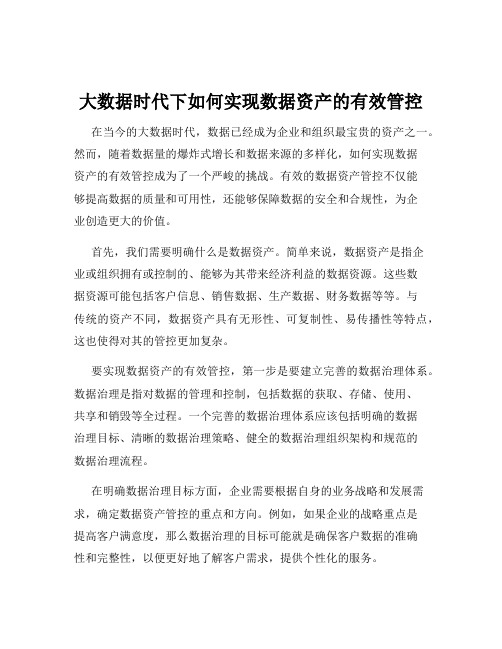 大数据时代下如何实现数据资产的有效管控

在当今的大数据时代，数据已经成为企业和组织最宝贵的资产之一。然而，随着数据量的爆炸式增长和数据来源的多样化，如何实现数据资产的有效管控成为了一个严峻的挑战。有效的数据资产管控不仅能够提高数据的质量和可用性，还能够保障数据的安全和合规性，为企业创造更大的价值。

首先，我们需要明确什么是数据资产。简单来说，数据资产是指企业或组织拥有或控制的、能够为其带来经济利益的数据资源。这些数据资源可能包括客户信息、销售数据、生产数据、财务数据等等。与传统的资产不同，数据资产具有无形性、可复制性、易传播性等特点，这也使得对其的管控更加复杂。

要实现数据资产的有效管控，第一步是要建立完善的数据治理体系。数据治理是指对数据的管理和控制，包括数据的获取、存储、使用、共享和销毁等全过程。一个完善的数据治理体系应该包括明确的数据治理目标、清晰的数据治理策略、健全的数据治理组织架构和规范的数据治理流程。

在明确数据治理目标方面，企业需要根据自身的业务战略和发展需求，确定数据资产管控的重点和方向。例如，如果企业的战略重点是提高客户满意度，那么数据治理的目标可能就是确保客户数据的准确性和完整性，以便更好地了解客户需求，提供个性化的服务。